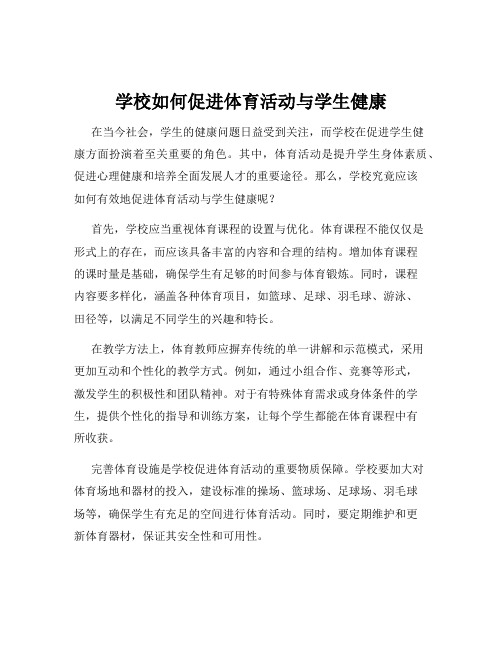 学校如何促进体育活动与学生健康

在当今社会，学生的健康问题日益受到关注，而学校在促进学生健康方面扮演着至关重要的角色。其中，体育活动是提升学生身体素质、促进心理健康和培养全面发展人才的重要途径。那么，学校究竟应该如何有效地促进体育活动与学生健康呢？

首先，学校应当重视体育课程的设置与优化。体育课程不能仅仅是形式上的存在，而应该具备丰富的内容和合理的结构。增加体育课程的课时量是基础，确保学生有足够的时间参与体育锻炼。同时，课程内容要多样化，涵盖各种体育项目，如篮球、足球、羽毛球、游泳、田径等，以满足不同学生的兴趣和特长。

在教学方法上，体育教师应摒弃传统的单一讲解和示范模式，采用更加互动和个性化的教学方式。例如，通过小组合作、竞赛等形式，激发学生的积极性和团队精神。对于有特殊体育需求或身体条件的学生，提供个性化的指导和训练方案，让每个学生都能在体育课程中有所收获。

完善体育设施是学校促进体育活动的重要物质保障。学校要加大对体育场地和器材的投入，建设标准的操场、篮球场、足球场、羽毛球场等，确保学生有充足的空间进行体育活动。同时，要定期维护和更新体育器材，保证其安全性和可用性。